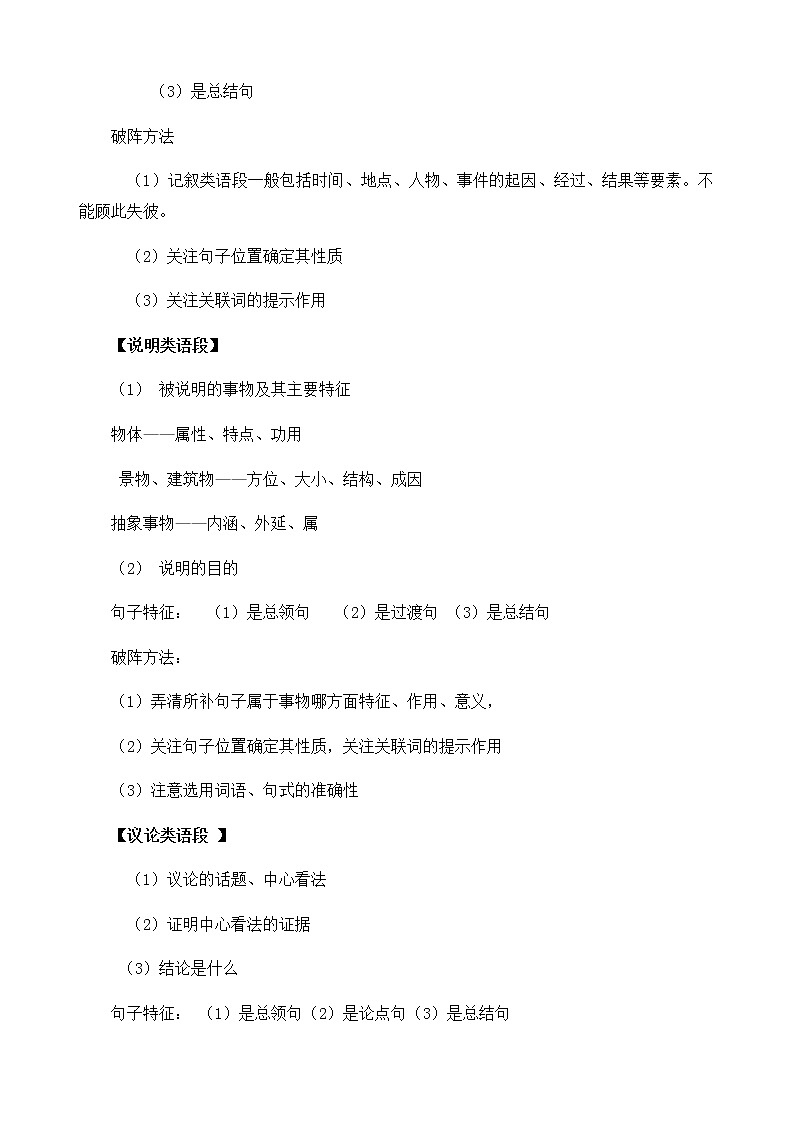 （3）是总结句

破阵方法

（1）记叙类语段一般包括时间、地点、人物、事件的起因、经过、结果等要素。不能顾此失彼。

（2）关注句子位置确定其性质

（3）关注关联词的提示作用

【说明类语段】

（1） 被说明的事物及其主要特征

物体——属性、特点、功用

景物、建筑物——方位、大小、结构、成因

抽象事物——内涵、外延、属

（2） 说明的目的

句子特征： （1）是总领句 （2）是过渡句 （3）是总结句

破阵方法：

（1）弄清所补句子属于事物哪方面特征、作用、意义，

（2）关注句子位置确定其性质，关注关联词的提示作用

（3）注意选用词语、句式的准确性

【议论类语段 】

（1）议论的话题、中心看法

（2）证明中心看法的证据

（3）结论是什么

句子特征： （1）是总领句（2）是论点句（3）是总结句